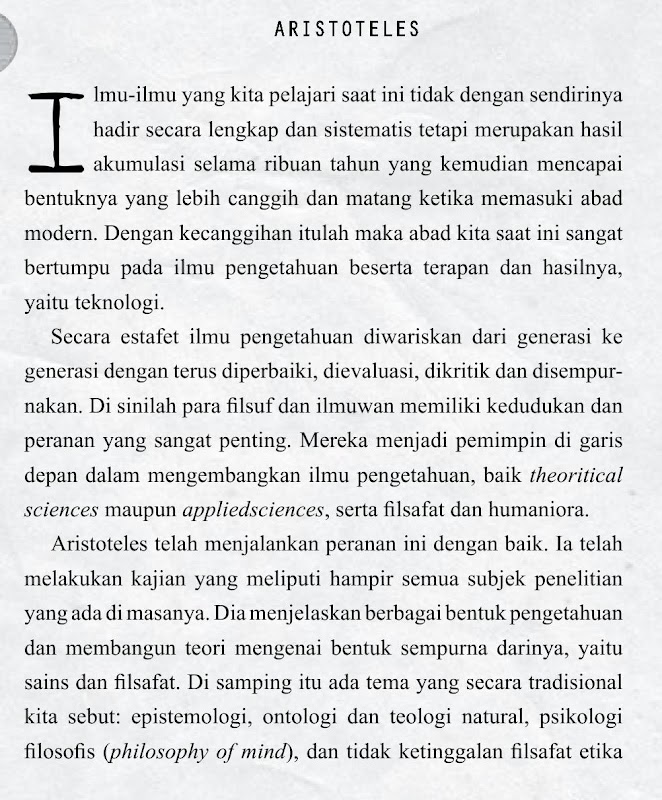 ARISTOTELES

Ilmu-ilmu yang kita pelajari saat ini tidak dengan sendirinya hadir secara lengkap dan sistematis tetapi merupakan hasil akumulasi selama ribuan tahun yang kemudian mencapai bentuknya yang lebih canggih dan matang ketika memasuki abad modern. Dengan kecanggihan itulah maka abad kita saat ini sangat bertumpu pada ilmu pengetahuan beserta terapan dan hasilnya, yaitu teknologi.

Secara estafet ilmu pengetahuan diwariskan dari generasi ke generasi dengan terus diperbaiki, dievaluasi, dikritik dan disempurnakan. Di sinilah para filsuf dan ilmuwan memiliki kedudukan dan peranan yang sangat penting. Mereka menjadi pemimpin di garis depan dalam mengembangkan ilmu pengetahuan, baik theoritical sciences maupun appliedsciences, serta filsafat dan humaniora.

Aristoteles telah menjalankan peranan ini dengan baik. Ia telah melakukan kajian yang meliputi hampir semua subjek penelitian yang ada di masanya. Dia menjelaskan berbagai bentuk pengetahuan dan membangun teori mengenai bentuk sempurna darinya, yaitu sains dan filsafat. Di samping itu ada tema yang secara tradisional kita sebut: epistemologi, ontologi dan teologi natural, psikologi filosofis (philosophy of mind), dan tidak ketinggalan filsafat etika